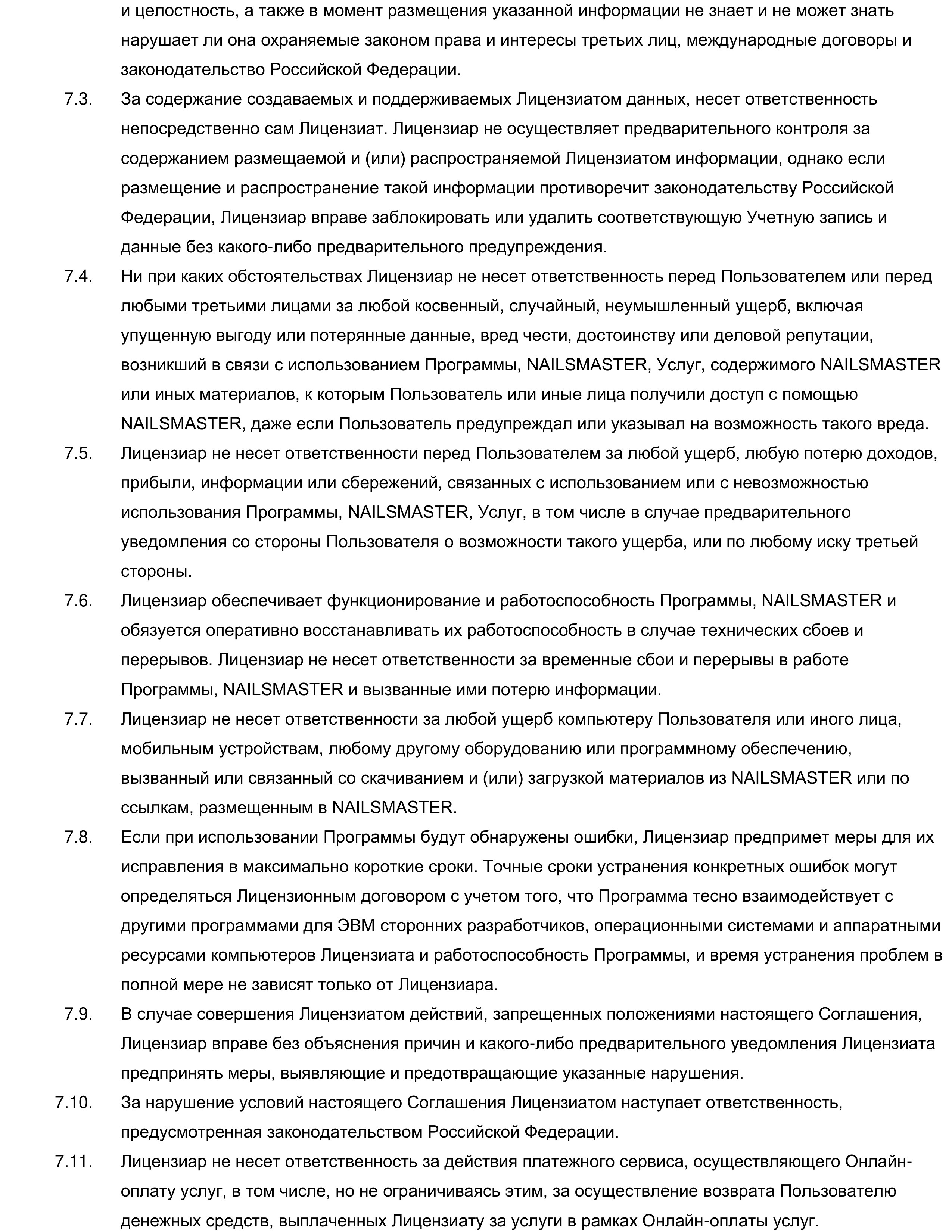 и целостность, а также в момент размещения указанной информации не знает и не может знать нарушает ли она охраняемые законом права и интересы третьих лиц, международные договоры и законодательство Российской Федерации.

7.3. За содержание создаваемых и поддерживаемых Лицензиатом данных, несет ответственность непосредственно сам Лицензиат. Лицензиар не осуществляет предварительного контроля за содержанием размещаемой и (или) распространяемой Лицензиатом информации, однако если размещение и распространение такой информации противоречит законодательству Российской Федерации, Лицензиар вправе заблокировать или удалить соответствующую Учетную запись и данные без какого-либо предварительного предупреждения.

7.4. Ни при каких обстоятельствах Лицензиар не несет ответственность перед Пользователем или перед любыми третьими лицами за любой косвенный, случайный, неумышленный ущерб, включая упущенную выгоду или потерянные данные, вред чести, достоинству или деловой репутации, возникший в связи с использованием Программы, NAILSMASTER, Услуг, содержимого NAILSMASTER или иных материалов, к которым Пользователь или иные лица получили доступ с помощью NAILSMASTER, даже если Пользователь предупреждал или указывал на возможность такого вреда.

7.5. Лицензиар не несет ответственности перед Пользователем за любой ущерб, любую потерю доходов, прибыли, информации или сбережений, связанных с использованием или с невозможностью использования Программы, NAILSMASTER, Услуг, в том числе в случае предварительного уведомления со стороны Пользователя о возможности такого ущерба, или по любому иску третьей стороны.

7.6. Лицензиар обеспечивает функционирование и работоспособность Программы, NAILSMASTER и обязуется оперативно восстанавливать их работоспособность в случае технических сбоев и перерывов. Лицензиар не несет ответственности за временные сбои и перерывы в работе Программы, NAILSMASTER и вызванные ими потерю информации.

7.7. Лицензиар не несет ответственности за любой ущерб компьютеру Пользователя или иного лица, мобильным устройствам, любому другому оборудованию или программному обеспечению, вызванный или связанный со скачиванием и (или) загрузкой материалов из NAILSMASTER или по ссылкам, размещенным в NAILSMASTER.

7.8. Если при использовании Программы будут обнаружены ошибки, Лицензиар предпримет меры для их исправления в максимально короткие сроки. Точные сроки устранения конкретных ошибок могут определяться Лицензионным договором с учетом того, что Программа тесно взаимодействует с другими программами для ЭВМ сторонних разработчиков, операционными системами и аппаратными ресурсами компьютеров Лицензиата и работоспособность Программы, и время устранения проблем в полной мере не зависят только от Лицензиара.

7.9. В случае совершения Лицензиатом действий, запрещенных положениями настоящего Соглашения, Лицензиар вправе без объяснения причин и какого-либо предварительного уведомления Лицензиата предпринять меры, выявляющие и предотвращающие указанные нарушения.

7.10. За нарушение условий настоящего Соглашения Лицензиатом наступает ответственность, предусмотренная законодательством Российской Федерации.

7.11. Лицензиар не несет ответственность за действия платежного сервиса, осуществляющего Онлайн-оплату услуг, в том числе, но не ограничиваясь этим, за осуществление возврата Пользователю денежных средств, выплаченных Лицензиату за услуги в рамках Онлайн-оплаты услуг.